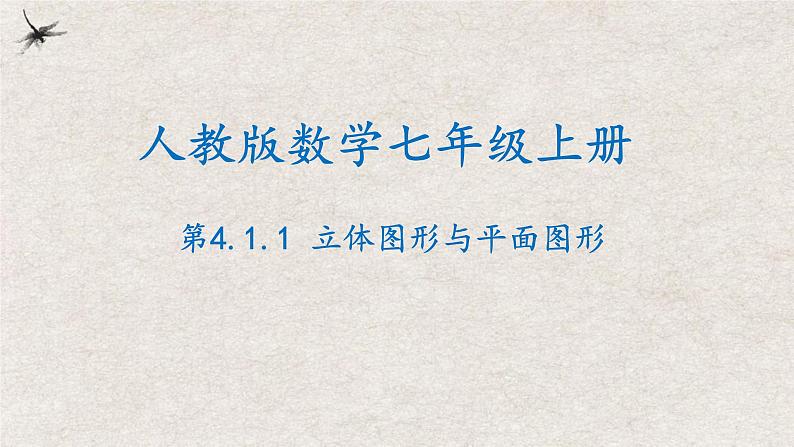 人教版数学七年级上册

第4.1.1 立体图形与平面图形